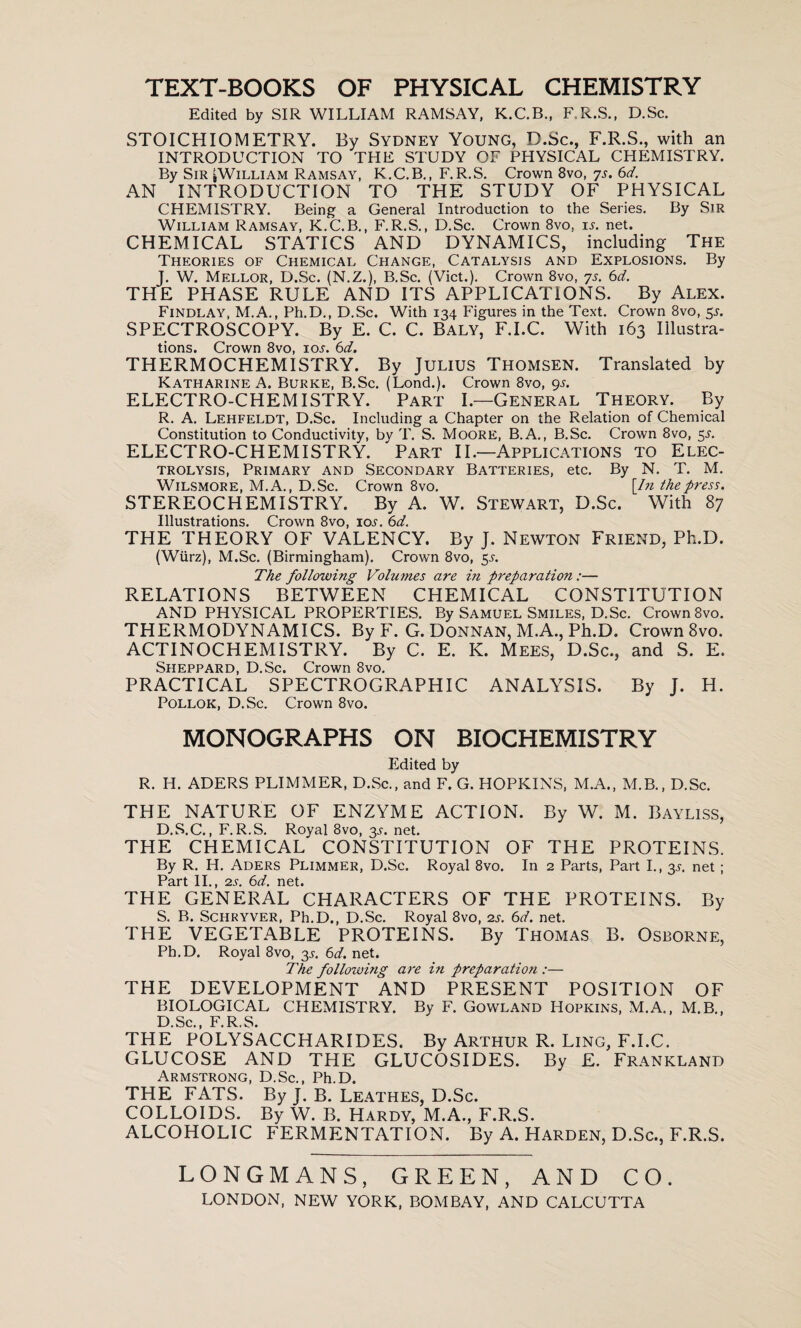 TEXT-BOOKS OF PHYSICAL CHEMISTRY

Edited by SIR WILLIAM RAMSAY, K.C.B., F.R.S., D.Sc.

STOICHIOMETRY. By Sydney Young, D.Sc., F.R.S., with an INTRODUCTION TO THE STUDY OF PHYSICAL CHEMISTRY. By Sir William Ramsay, K.C.B., F.R.S. Crown 8vo, 7s. 6d.

AN INTRODUCTION TO THE STUDY OF PHYSICAL CHEMISTRY. Being a General Introduction to the Series. By Sir William Ramsay, K.C.B., F.R.S., D.Sc. Crown 8vo, 1s. net.

CHEMICAL STATICS AND DYNAMICS, including The Theories of Chemical Change, Catalysis and Explosions. By J. W. Mellor, D.Sc. (N.Z.), B.Sc. (Vict.). Crown 8vo, 7s. 6d.

THE PHASE RULE AND ITS APPLICATIONS. By Alex. Findlay, M.A., Ph.D., D.Sc. With 134 Figures in the Text. Crown 8vo, 5s.

SPECTROSCOPY. By E. C. C. Baly, F.I.C. With 163 Illustrations. Crown 8vo, 10s. 6d.

THERMOCHEMISTRY. By Julius Thomsen. Translated by Katharine A. Burke, B.Sc. (Lond.). Crown 8vo, 9s.

ELECTRO-CHEMISTRY. Part I.—General Theory. By R. A. Lehfeldt, D.Sc. Including a Chapter on the Relation of Chemical Constitution to Conductivity, by T. S. Moore, B.A., B.Sc. Crown 8vo, 5s.

ELECTRO-CHEMISTRY. Part II.—Applications to Electrolysis, Primary and Secondary Batteries, etc. By N. T. M. Wilsmore, M.A., D.Sc. Crown 8vo. [In the press.

STEREOCHEMISTRY. By A. W. Stewart, D.Sc. With 87 Illustrations. Crown 8vo, 10s. 6d.

THE THEORY OF VALENCY. By J. Newton Friend, Ph.D. (Würz), M.Sc. (Birmingham). Crown 8vo, 5s.

The following Volumes are in preparation:—

RELATIONS BETWEEN CHEMICAL CONSTITUTION AND PHYSICAL PROPERTIES. By Samuel Smiles, D.Sc. Crown 8vo.

THERMODYNAMICS. By F. G. Donnan, M.A., Ph.D. Crown 8vo.

ACTINOCHEMISTRY. By C. E. K. Mees, D.Sc., and S. E. Sheppard, D.Sc. Crown 8vo.

PRACTICAL SPECTROGRAPHIC ANALYSIS. By J. H. Pollok, D.Sc. Crown 8vo.

MONOGRAPHS ON BIOCHEMISTRY

Edited by
R. H. ADERS PLIMMER, D.Sc., and F. G. HOPKINS, M.A., M.B., D.Sc.

THE NATURE OF ENZYME ACTION. By W. M. Bayliss, D.S.C., F.R.S. Royal 8vo, 3s. net.

THE CHEMICAL CONSTITUTION OF THE PROTEINS. By R. H. Aders Plimmer, D.Sc. Royal 8vo. In 2 Parts, Part I., 3s. net; Part II., 2s. 6d. net.

THE GENERAL CHARACTERS OF THE PROTEINS. By S. B. Schryver, Ph.D., D.Sc. Royal 8vo, 2s. 6d. net.

THE VEGETABLE PROTEINS. By Thomas B. Osborne, Ph.D. Royal 8vo, 3s. 6d. net.

The following are in preparation:—

THE DEVELOPMENT AND PRESENT POSITION OF BIOLOGICAL CHEMISTRY. By F. Gowland Hopkins, M.A., M.B., D.Sc., F.R.S.

THE POLYSACCHARIDES. By Arthur R. Ling, F.I.C.

GLUCOSE AND THE GLUCOSIDES. By E. Frankland Armstrong, D.Sc., Ph.D.

THE FATS. By J. B. Leathes, D.Sc.

COLLOIDS. By W. B. Hardy, M.A., F.R.S.

ALCOHOLIC FERMENTATION. By A. Harden, D.Sc., F.R.S.

LONGMANS, GREEN, AND CO.
LONDON, NEW YORK, BOMBAY, AND CALCUTTA